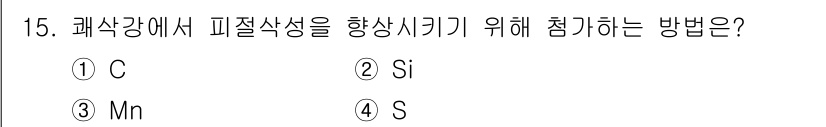 15. 쾌삭강에서 피절삭성을 향상시키기 위해 첨가하는 방법은?

① C ② Si

③ Mn ④ S